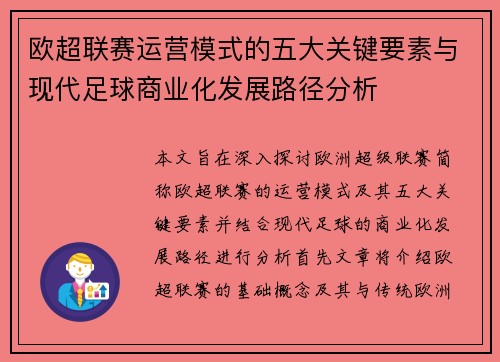 欧超联赛运营模式的五大关键要素与现代足球商业化发展路径分析

本文旨在深入探讨欧洲超级联赛简称欧超联赛的运营模式及其五大关键要素并结合现代足球的商业化发展路径进行分析首先文章将介绍欧超联赛的基础概念及其与传统欧洲